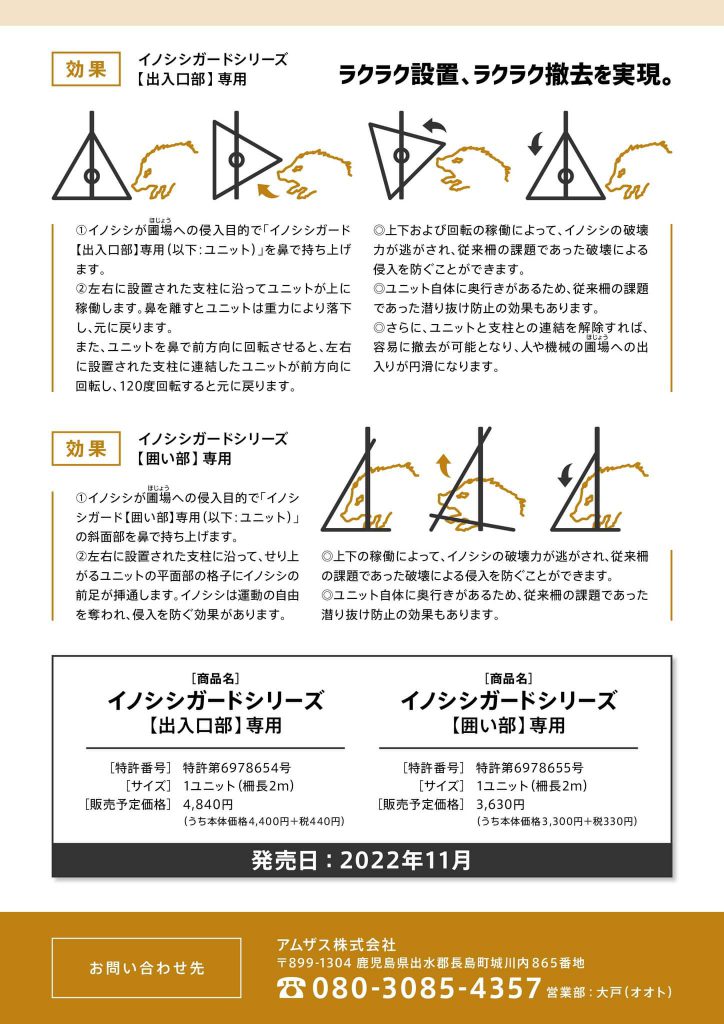 効果

イノシシガードシリーズ
【出入口部】専用

ラクラク設置、ラクラク撤去を実現。

①イノシシが圃場(ほじょう)への侵入目的で「イノシシガード【出入口部】専用（以下：ユニット）」を鼻で持ち上げます。
②左右に設置された支柱に沿ってユニットが上に稼働します。鼻を離すとユニットは重力により落下し、元に戻ります。
また、ユニットを鼻で前方向に回転させると、左右に設置された支柱に連結したユニットが前方向に回転し、120度回転すると元に戻ります。

◎上下および回転の稼働によって、イノシシの破壊力が逃がされ、従来柵の課題であった破壊による侵入を防ぐことができます。
◎ユニット自体に奥行きがあるため、従来柵の課題であった潜り抜け防止の効果もあります。
◎さらに、ユニットと支柱との連結を解除すれば、容易に撤去が可能となり、人や機械の圃場(ほじょう)への出入りが円滑になります。

効果

イノシシガードシリーズ
【囲い部】専用

①イノシシが圃場(ほじょう)への侵入目的で「イノシシガード【囲い部】専用（以下：ユニット）」の斜面部を鼻で持ち上げます。
②左右に設置された支柱に沿って、せり上がるユニットの平面部の格子にイノシシの前足が挿通します。イノシシは運動の自由を奪われ、侵入を防ぐ効果があります。

◎上下の稼働によって、イノシシの破壊力が逃がされ、従来柵の課題であった破壊による侵入を防ぐことができます。
◎ユニット自体に奥行きがあるため、従来柵の課題であった潜り抜け防止の効果もあります。

［商品名］
イノシシガードシリーズ
【出入口部】専用

［特許番号］ 特許第6978654号
［サイズ］ 1ユニット（柵長2m）
［販売予定価格］ 4,840円
（うち本体価格4,400円+税440円）

［商品名］
イノシシガードシリーズ
【囲い部】専用

［特許番号］ 特許第6978655号
［サイズ］ 1ユニット（柵長2m）
［販売予定価格］ 3,630円
（うち本体価格3,300円+税330円）

発売日：2022年11月

お問い合わせ先

アムザス株式会社
〒899-1304 鹿児島県出水郡長島町城川内865番地
☎080-3085-4357 営業部：大戸（オオト）